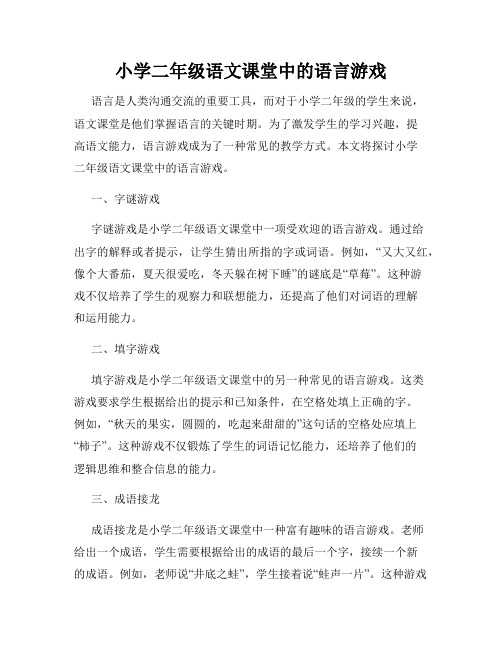 小学二年级语文课堂中的语言游戏

语言是人类沟通交流的重要工具，而对于小学二年级的学生来说，语文课堂是他们掌握语言的关键时期。为了激发学生的学习兴趣，提高语文能力，语言游戏成为了一种常见的教学方式。本文将探讨小学二年级语文课堂中的语言游戏。

一、字谜游戏

字谜游戏是小学二年级语文课堂中一项受欢迎的语言游戏。通过给出字的解释或者提示，让学生猜出所指的字或词语。例如，“又大又红，像个大番茄，夏天很爱吃，冬天躲在树下睡”的谜底是“草莓”。这种游戏不仅培养了学生的观察力和联想能力，还提高了他们对词语的理解和运用能力。

二、填字游戏

填字游戏是小学二年级语文课堂中的另一种常见的语言游戏。这类游戏要求学生根据给出的提示和已知条件，在空格处填上正确的字。例如，“秋天的果实，圆圆的，吃起来甜甜的”这句话的空格处应填上“柿子”。这种游戏不仅锻炼了学生的词语记忆能力，还培养了他们的逻辑思维和整合信息的能力。

三、成语接龙

成语接龙是小学二年级语文课堂中一种富有趣味的语言游戏。老师给出一个成语，学生需要根据给出的成语的最后一个字，接续一个新的成语。例如，老师说“井底之蛙”，学生接着说“蛙声一片”。这种游戏